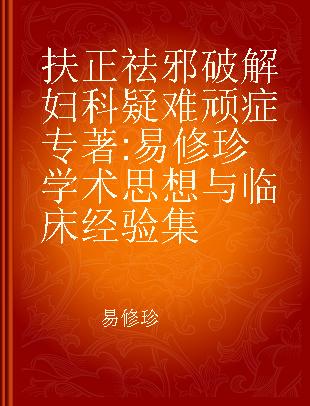 扶正祛邪破解妇科疑难顽症专著:易修珍学术思想与临床经验集

易修珍